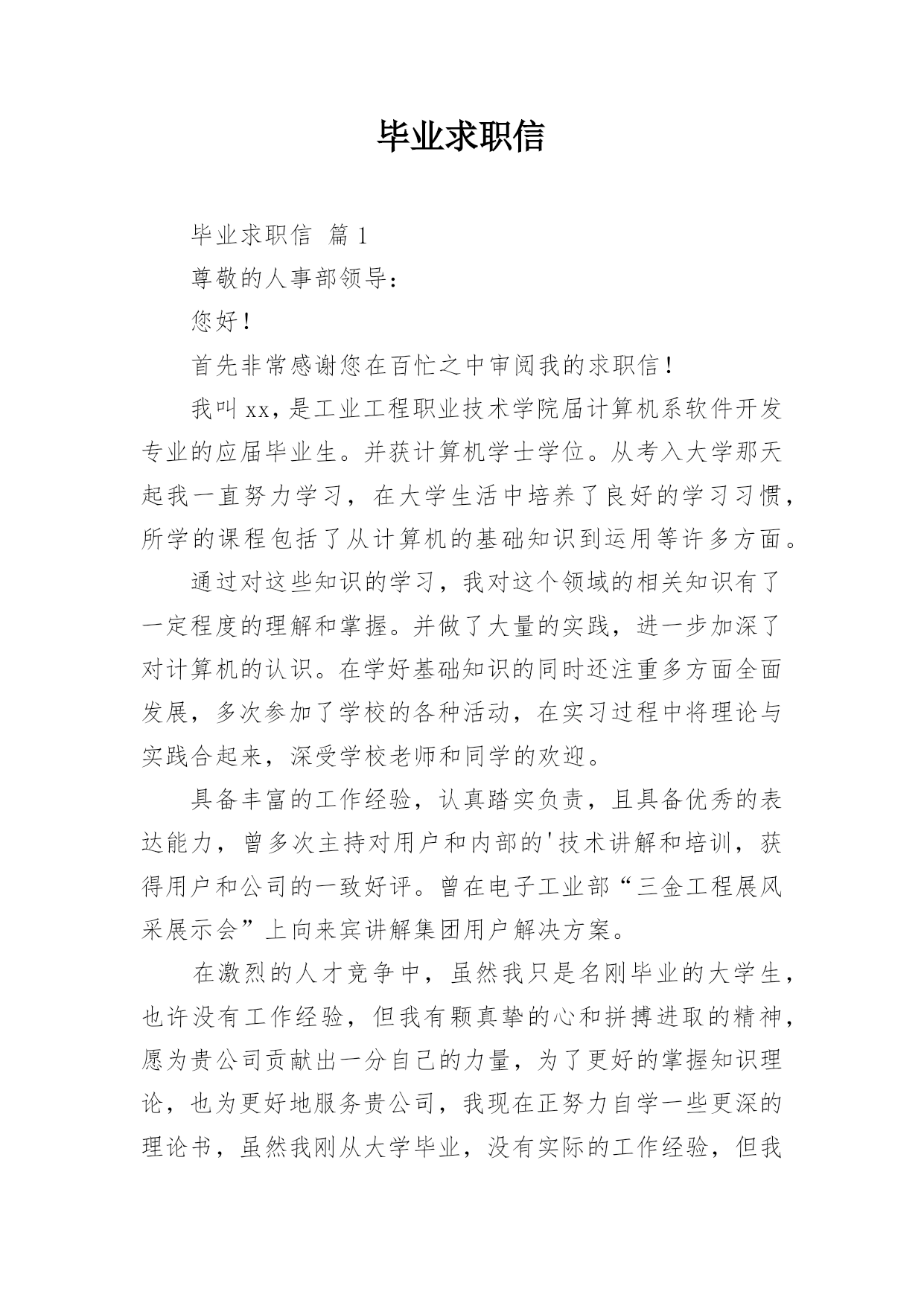 毕业求职信

毕业求职信 篇1

尊敬的人事部领导：

您好！

首先非常感谢您在百忙之中审阅我的求职信！

我叫xx，是工业工程职业技术学院届计算机系软件开发专业的应届毕业生。并获计算机学士学位。从考入大学那天起我一直努力学习，在大学生活中培养了良好的学习习惯，所学的课程包括了从计算机的基础知识到运用等许多方面。

通过对这些知识的学习，我对这个领域的相关知识有了一定程度的理解和掌握。并做了大量的实践，进一步加深了对计算机的认识。在学好基础知识的同时还注重多方面全面发展，多次参加了学校的各种活动，在实习过程中将理论与实践合起来，深受学校老师和同学的欢迎。

具备丰富的工作经验，认真踏实负责，且具备优秀的表达能力，曾多次主持对用户和内部的'技术讲解和培训，获得用户和公司的一致好评。曾在电子工业部“三金工程展风采展示会”上向来宾讲解集团用户解决方案。

在激烈的人才竞争中，虽然我只是名刚毕业的大学生，也许没有工作经验，但我有颗真挚的心和拼搏进取的精神，愿为贵公司贡献出一分自己的力量，为了更好的掌握知识理论，也为更好地服务贵公司，我现在正努力自学一些更深的理论书，虽然我刚从大学毕业，没有实际的工作经验，但我